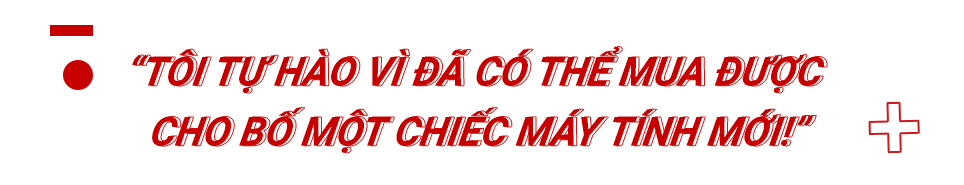 “TÔI TỰ HÀO VÌ ĐÃ CÓ THỂ MUA ĐƯỢC CHO BỐ MỘT CHIẾC MÁY TÍNH MỚI!”